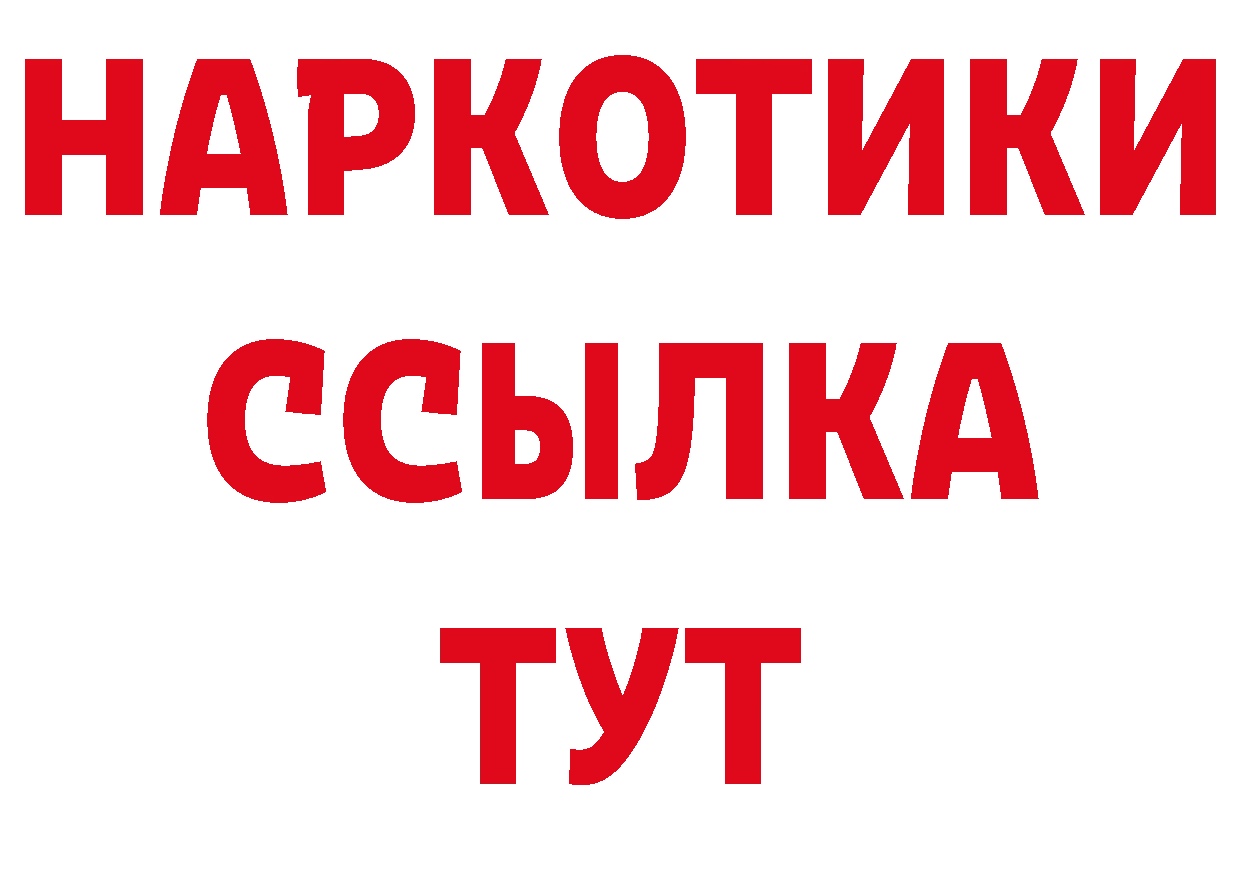 НАРКОТИКИ
ССЫЛКА
ТУТ